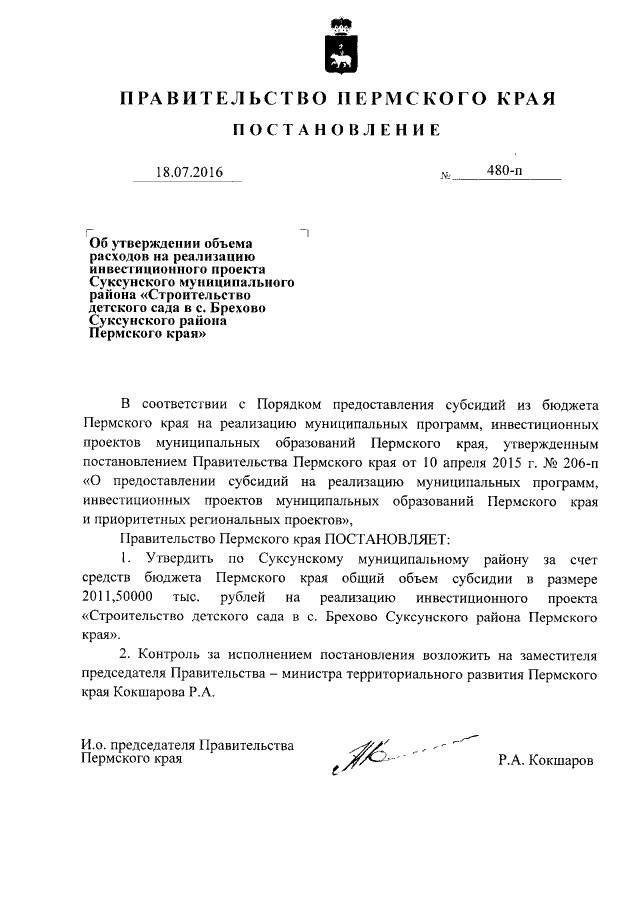 ПРАВИТЕЛЬСТВО ПЕРМСКОГО КРАЯ

ПОСТАНОВЛЕНИЕ

18.07.2016 № 480-п

Об утверждении объема расходов на реализацию инвестиционного проекта Суксунского муниципального района «Строительство детского сада в с. Брехово Суксунского района Пермского края»

В соответствии с Порядком предоставления субсидий из бюджета Пермского края на реализацию муниципальных программ, инвестиционных проектов муниципальных образований Пермского края, утвержденным постановлением Правительства Пермского края от 10 апреля 2015 г. № 206-п «О предоставлении субсидий на реализацию муниципальных программ, инвестиционных проектов муниципальных образований Пермского края и приоритетных региональных проектов»,

Правительство Пермского края ПОСТАНОВЛЯЕТ:

1. Утвердить по Суксунскому муниципальному району за счет средств бюджета Пермского края общий объем субсидии в размере 2011,50000 тыс. рублей на реализацию инвестиционного проекта «Строительство детского сада в с. Брехово Суксунского района Пермского края».

2. Контроль за исполнением постановления возложить на заместителя председателя Правительства – министра территориального развития Пермского края Кокшарова Р.А.

И.о. председателя Правительства Пермского края

Р.А. Кокшаров